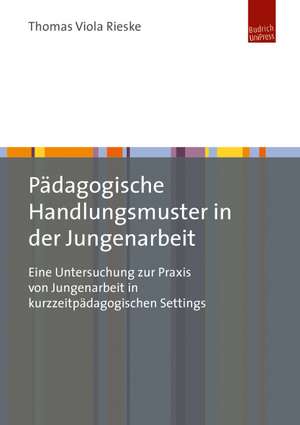 Thomas Viola Rieske

Budrich UniPress

Pädagogische Handlungsmuster in der Jungenarbeit

Eine Untersuchung zur Praxis von Jungenarbeit in kurzzeitpädagogischen Settings